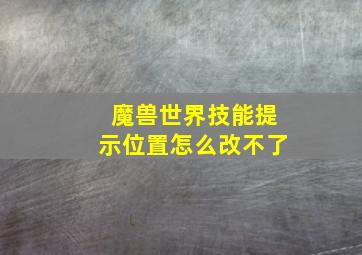 魔兽世界技能提示位置怎么改不了